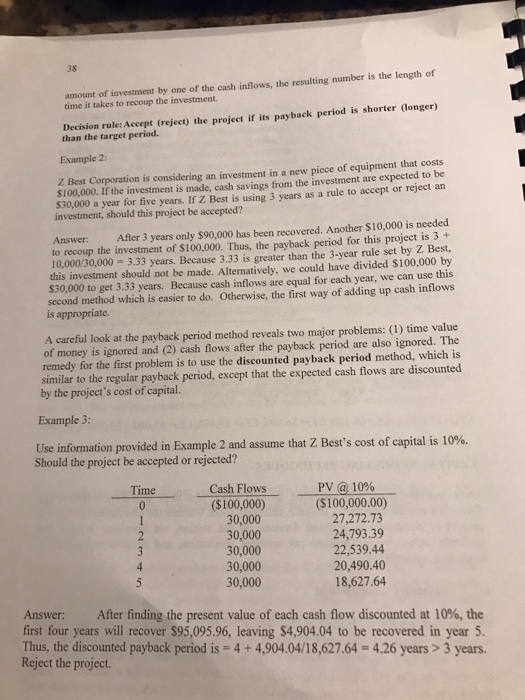 38

amount of investment by one of the cash inflows, the resulting number is the length of time it takes to recoup the investment.

Decision rule: Accept (reject) the project if its payback period is shorter (longer) than the target period.

Example 2:

Z Best Corporation is considering an investment in a new piece of equipment that costs \$100,000. If the investment is made, cash savings from the investment are expected to be \$30,000 a year for five years. If Z Best is using 3 years as a rule to accept or reject an investment, should this project be accepted?

Answer: After 3 years only \$90,000 has been recovered. Another \$10,000 is needed to recoup the investment of \$100,000. Thus, the payback period for this project is 3 + 10,000/30,000 = 3.33 years. Because 3.33 is greater than the 3-year rule set by Z Best, this investment should not be made. Alternatively, we could have divided \$100,000 by \$30,000 to get 3.33 years. Because cash inflows are equal for each year, we can use this second method which is easier to do. Otherwise, the first way of adding up cash inflows is appropriate.

A careful look at the payback period method reveals two major problems: (1) time value of money is ignored and (2) cash flows after the payback period are also ignored. The remedy for the first problem is to use the discounted payback period method, which is similar to the regular payback period, except that the expected cash flows are discounted by the project's cost of capital.

Example 3:

Use information provided in Example 2 and assume that Z Best's cost of capital is 10%. Should the project be accepted or rejected?

| Time | Cash Flows | PV @ 10% |
|---|---|---|
| 0 | (\$100,000) | (\$100,000.00) |
| 1 | 30,000 | 27,272.73 |
| 2 | 30,000 | 24,793.39 |
| 3 | 30,000 | 22,539.44 |
| 4 | 30,000 | 20,490.40 |
| 5 | 30,000 | 18,627.64 |

Answer: After finding the present value of each cash flow discounted at 10%, the first four years will recover \$95,095.96, leaving \$4,904.04 to be recovered in year 5. Thus, the discounted payback period is = 4 + 4,904.04/18,627.64 = 4.26 years > 3 years. Reject the project.